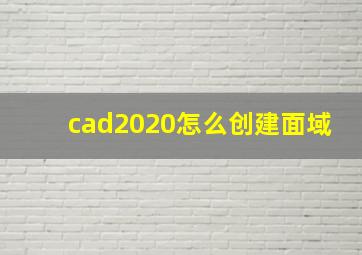 cad2020怎么创建面域